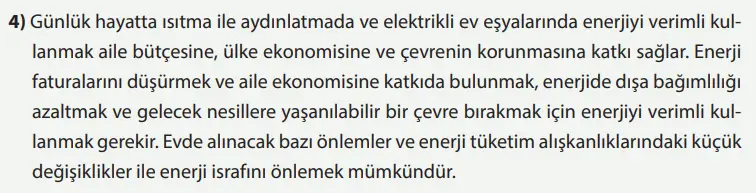 4) Günlük hayatta ısıtma ile aydınlatmada ve elektrikli ev eşyalarında enerjiyi verimli kullanmak aile bütçesine, ülke ekonomisine ve çevrenin korunmasına katkı sağlar. Enerji faturalarını düşürmek ve aile ekonomisine katkıda bulunmak, enerjide dışa bağımlılığı azaltmak ve gelecek nesillere yaşanılabilir bir çevre bırakmak için enerjiyi verimli kullanmak gerekir. Evde alınacak bazı önlemler ve enerji tüketim alışkanlıklarındaki küçük değişiklikler ile enerji israfını önlemek mümkündür.